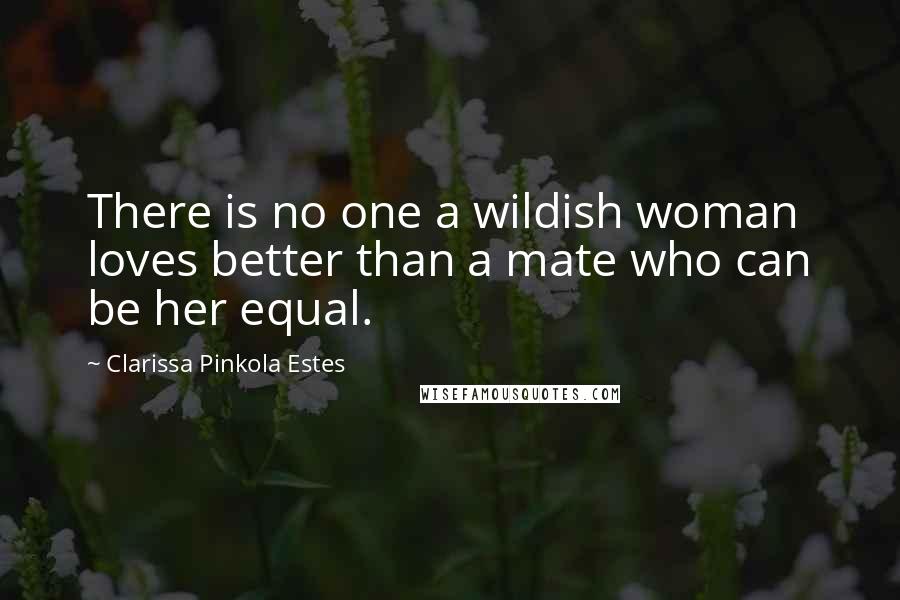 There is no one a wildish woman loves better than a mate who can be her equal.

~ Clarissa Pinkola Estes

WISEFAMOUSQUOTES.COM